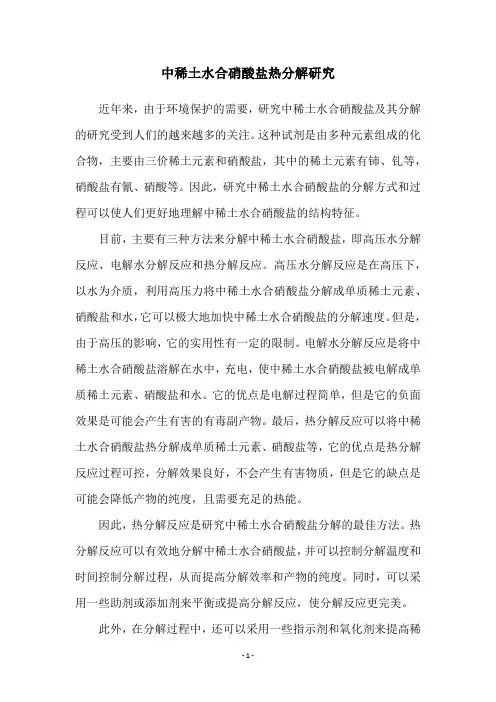 中稀土水合硝酸盐热分解研究

近年来，由于环境保护的需要，研究中稀土水合硝酸盐及其分解的研究受到人们的越来越多的关注。这种试剂是由多种元素组成的化合物，主要由三价稀土元素和硝酸盐，其中的稀土元素有铈、钆等，硝酸盐有氰、硝酸等。因此，研究中稀土水合硝酸盐的分解方式和过程可以使人们更好地理解中稀土水合硝酸盐的结构特征。

目前，主要有三种方法来分解中稀土水合硝酸盐，即高压水分解反应、电解水分解反应和热分解反应。高压水分解反应是在高压下，以水为介质，利用高压力将中稀土水合硝酸盐分解成单质稀土元素、硝酸盐和水，它可以极大地加快中稀土水合硝酸盐的分解速度。但是，由于高压的影响，它的实用性有一定的限制。电解水分解反应是将中稀土水合硝酸盐溶解在水中，充电，使中稀土水合硝酸盐被电解成单质稀土元素、硝酸盐和水。它的优点是电解过程简单，但是它的负面效果是可能会产生有害的有毒副产物。最后，热分解反应可以将中稀土水合硝酸盐热分解成单质稀土元素、硝酸盐等，它的优点是热分解反应过程可控，分解效果良好，不会产生有害物质，但是它的缺点是可能会降低产物的纯度，且需要充足的热能。

因此，热分解反应是研究中稀土水合硝酸盐分解的最佳方法。热分解反应可以有效地分解中稀土水合硝酸盐，并可以控制分解温度和时间控制分解过程，从而提高分解效率和产物的纯度。同时，可以采用一些助剂或添加剂来平衡或提高分解反应，使分解反应更完美。

此外，在分解过程中，还可以采用一些指示剂和氧化剂来提高稀

- 1 -